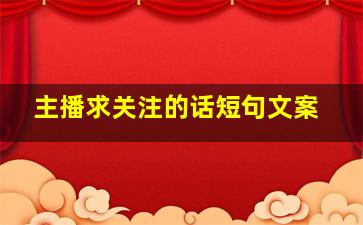 主播求关注的话短句文案